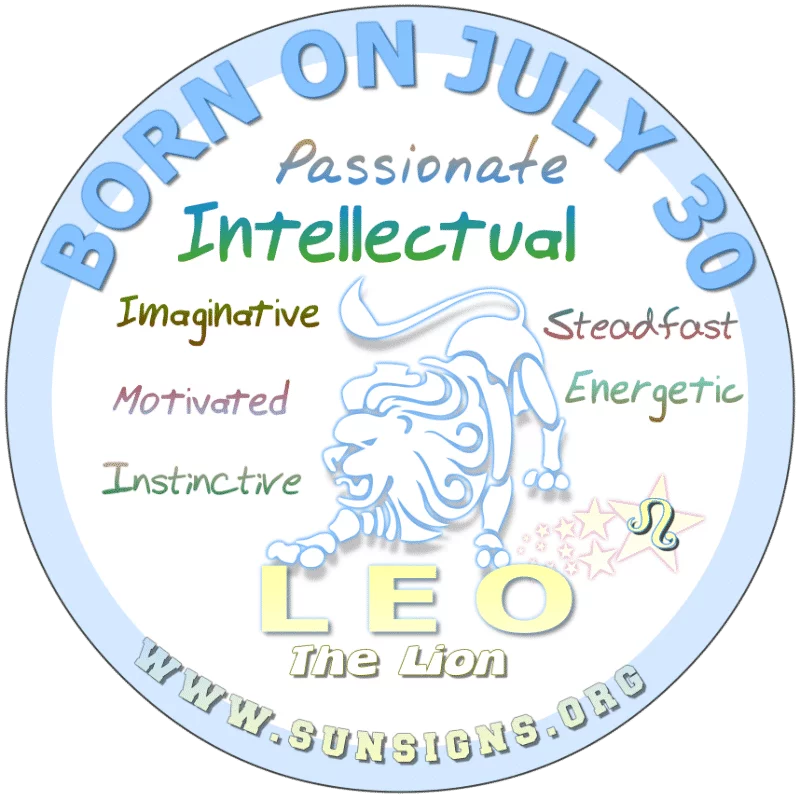 BORN ON JULY 30

Passionate

Intellectual

Imaginative

Steadfast

Motivated

Energetic

Instinctive

♌

LEO

The Lion

WWW.SUNSIGNS.ORG